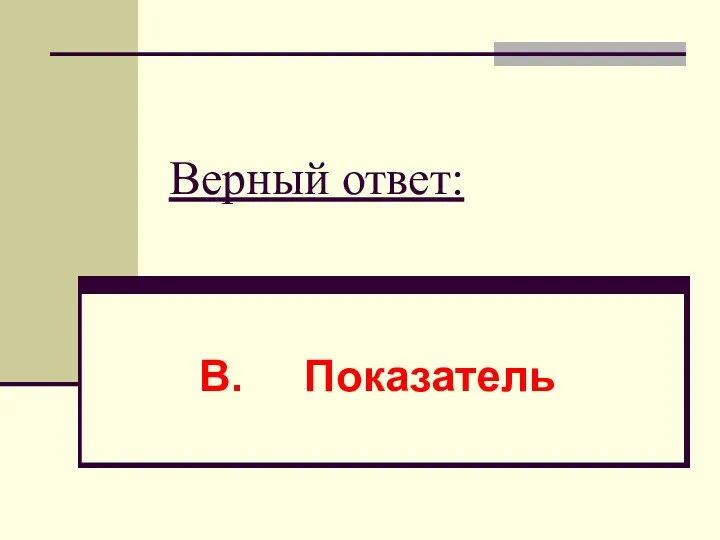 Верный ответ:

В. Показатель